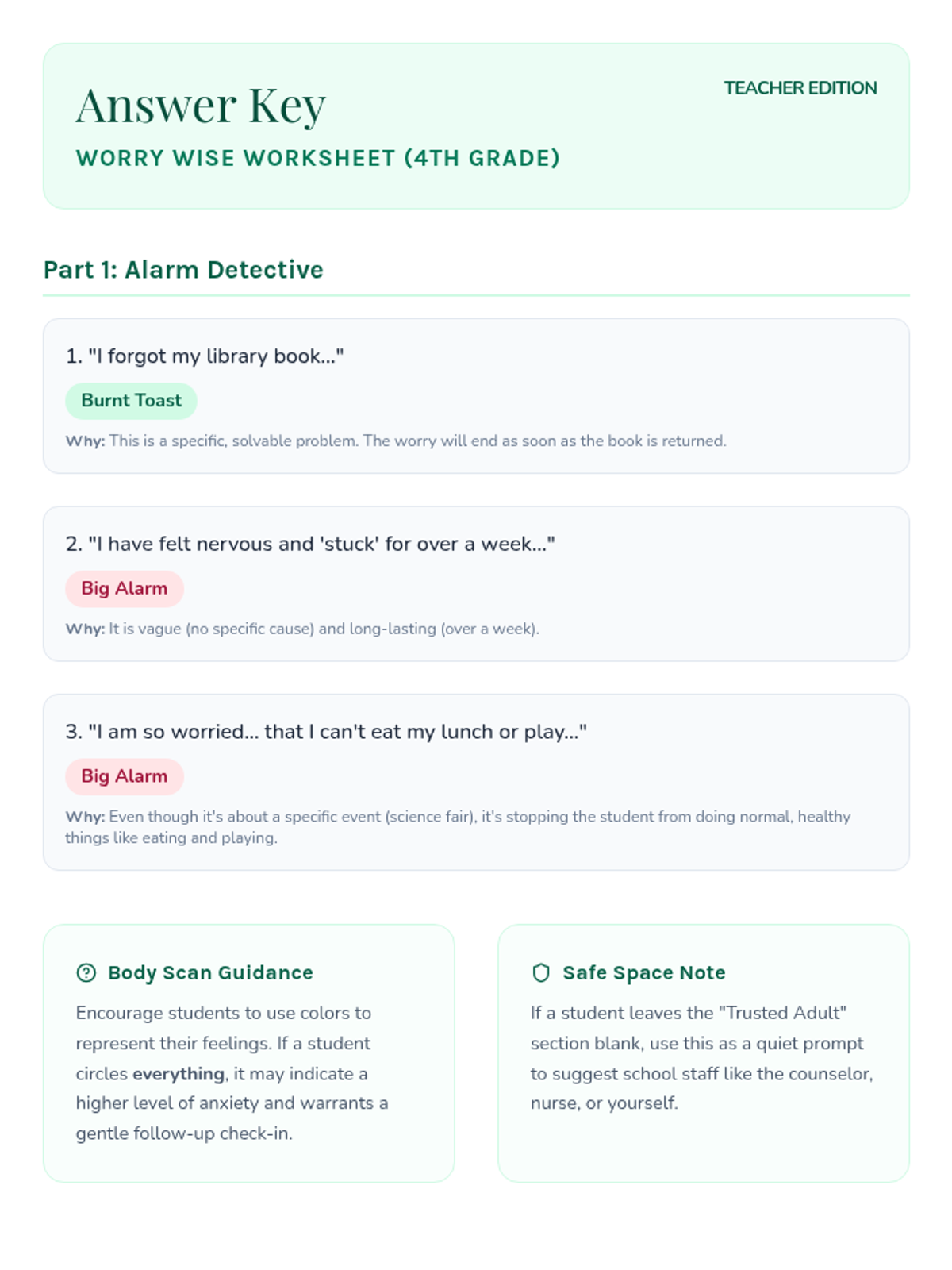 Answer Key

TEACHER EDITION

WORRY WISE WORKSHEET (4TH GRADE)

Part 1: Alarm Detective

1. "I forgot my library book..."

Burnt Toast

Why: This is a specific, solvable problem. The worry will end as soon as the book is returned.

2. "I have felt nervous and 'stuck' for over a week..."

Big Alarm

Why: It is vague (no specific cause) and long-lasting (over a week).

3. "I am so worried... that I can't eat my lunch or play..."

Big Alarm

Why: Even though it's about a specific event (science fair), it's stopping the student from doing normal, healthy things like eating and playing.

Body Scan Guidance

Encourage students to use colors to represent their feelings. If a student circles everything, it may indicate a higher level of anxiety and warrants a gentle follow-up check-in.

Safe Space Note

If a student leaves the "Trusted Adult" section blank, use this as a quiet prompt to suggest school staff like the counselor, nurse, or yourself.